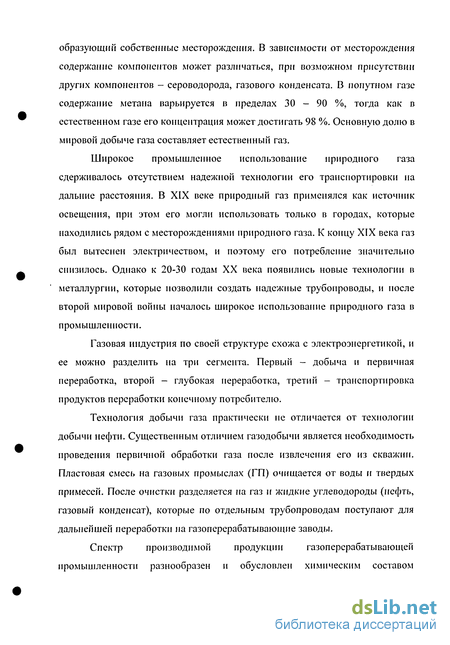 образующий собственные месторождения. В зависимости от месторождения содержание компонентов может различаться, при возможном присутствии других компонентов – сероводорода, газового конденсата. В попутном газе содержание метана варьируется в пределах 30 – 90 %, тогда как в естественном газе его концентрация может достигать 98 %. Основную долю в мировой добыче газа составляет естественный газ.

Широкое промышленное использование природного газа сдерживалось отсутствием надежной технологии его транспортировки на дальние расстояния. В XIX веке природный газ применялся как источник освещения, при этом его могли использовать только в городах, которые находились рядом с месторождениями природного газа. К концу XIX века газ был вытеснен электричеством, и поэтому его потребление значительно снизилось. Однако к 20-30 годам XX века появились новые технологии в металлургии, которые позволили создать надежные трубопроводы, и после второй мировой войны началось широкое использование природного газа в промышленности.

Газовая индустрия по своей структуре схожа с электроэнергетикой, и ее можно разделить на три сегмента. Первый – добыча и первичная переработка, второй – глубокая переработка, третий – транспортировка продуктов переработки конечному потребителю.

Технология добычи газа практически не отличается от технологии добычи нефти. Существенным отличием газодобычи является необходимость проведения первичной обработки газа после извлечения его из скважин. Пластовая смесь на газовых промыслах (ГП) очищается от воды и твердых примесей. После очистки разделяется на газ и жидкие углеводороды (нефть, газовый конденсат), которые по отдельным трубопроводам поступают для дальнейшей переработки на газоперерабатывающие заводы.

Спектр производимой продукции газоперерабатывающей промышленности разнообразен и обусловлен химическим составом

dsLib.net
библиотека диссертаций